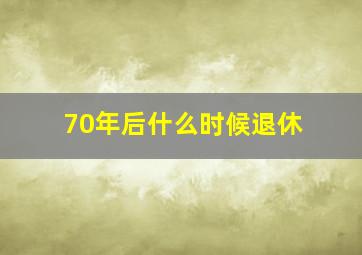 70年后什么时候退休